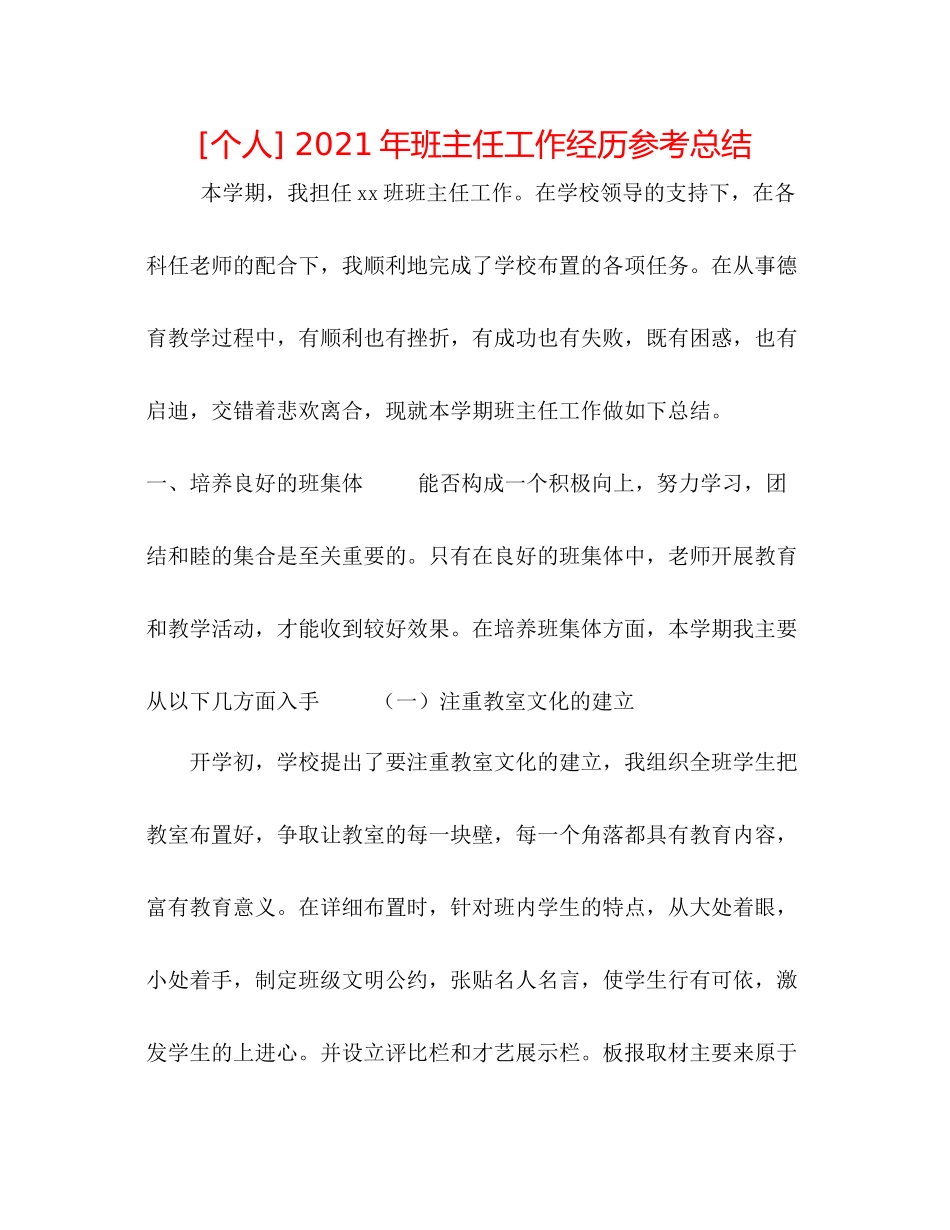 [个人] 2021 年班主任工作经历参考总结

本学期，我担任 xx 班班主任工作。在学校领导的支持下，在各科任老师的配合下，我顺利地完成了学校布置的各项任务。在从事德育教学过程中，有顺利也有挫折，有成功也有失败，既有困惑，也有启迪，交错着悲欢离合，现就本学期班主任工作做如下总结。

一、培养良好的班集体　　能否构成一个积极向上，努力学习，团结和睦的集合是至关重要的。只有在良好的班集体中，老师开展教育和教学活动，才能收到较好效果。在培养班集体方面，本学期我主要从以下几方面入手　　（一）注重教室文化的建立

开学初，学校提出了要注重教室文化的建立，我组织全班学生把教室布置好，争取让教室的每一块壁，每一个角落都具有教育内容，富有教育意义。在详细布置时，针对班内学生的特点，从大处着眼，小处着手，制定班级文明公约，张贴名人名言，使学生行有可依，激发学生的上进心。并设立评比栏和才艺展示栏。板报取材主要来原于